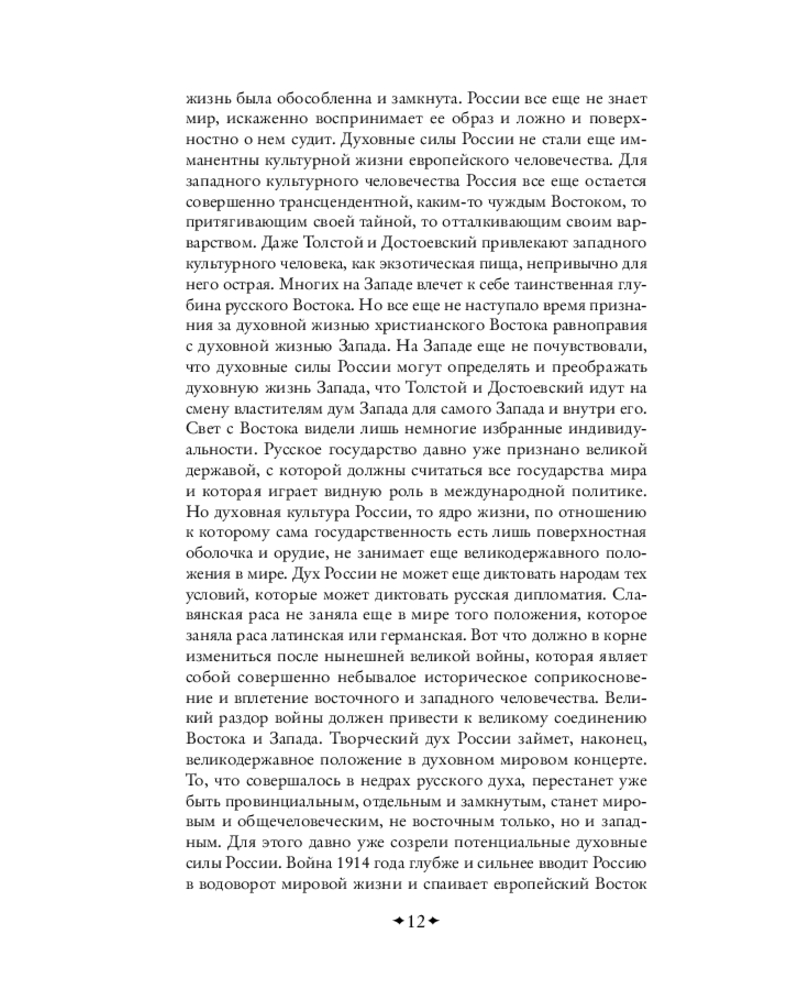 жизнь была обособленна и замкнута. России все еще не знает мир, искаженно воспринимает ее образ и ложно и поверхностно о нем судит. Духовные силы России не стали еще имманентны культурной жизни европейского человечества. Для западного культурного человечества Россия все еще остается совершенно трансцендентной, каким-то чуждым Востоком, то притягивающим своей тайной, то отталкивающим своим варварством. Даже Толстой и Достоевский привлекают западного культурного человека, как экзотическая пища, непривычно для него острая. Многих на Западе влечет к себе таинственная глубина русского Востока. Но все еще не наступало время признания за духовной жизнью христианского Востока равноправия с духовной жизнью Запада. На Западе еще не почувствовали, что духовные силы России могут определять и преображать духовную жизнь Запада, что Толстой и Достоевский идут на смену властителям дум Запада для самого Запада и внутри его. Свет с Востока видели лишь немногие избранные индивидуальности. Русское государство давно уже признано великой державой, с которой должны считаться все государства мира и которая играет видную роль в международной политике. Но духовная культура России, то ядро жизни, по отношению к которому сама государственность есть лишь поверхностная оболочка и орудие, не занимает еще великодержавного положения в мире. Дух России не может еще диктовать народам тех условий, которые может диктовать русская дипломатия. Славянская раса не заняла еще в мире того положения, которое заняла раса латинская или германская. Вот что должно в корне измениться после нынешней великой войны, которая являет собой совершенно небывалое историческое соприкосновение и вплетение восточного и западного человечества. Великий раздор войны должен привести к великому соединению Востока и Запада. Творческий дух России займет, наконец, великодержавное положение в духовном мировом концерте. То, что совершалось в недрах русского духа, перестанет уже быть провинциальным, отдельным и замкнутым, станет мировым и общечеловеческим, не восточным только, но и западным. Для этого давно уже созрели потенциальные духовные силы России. Война 1914 года глубже и сильнее вводит Россию в водоворот мировой жизни и спаивает европейский Восток

12